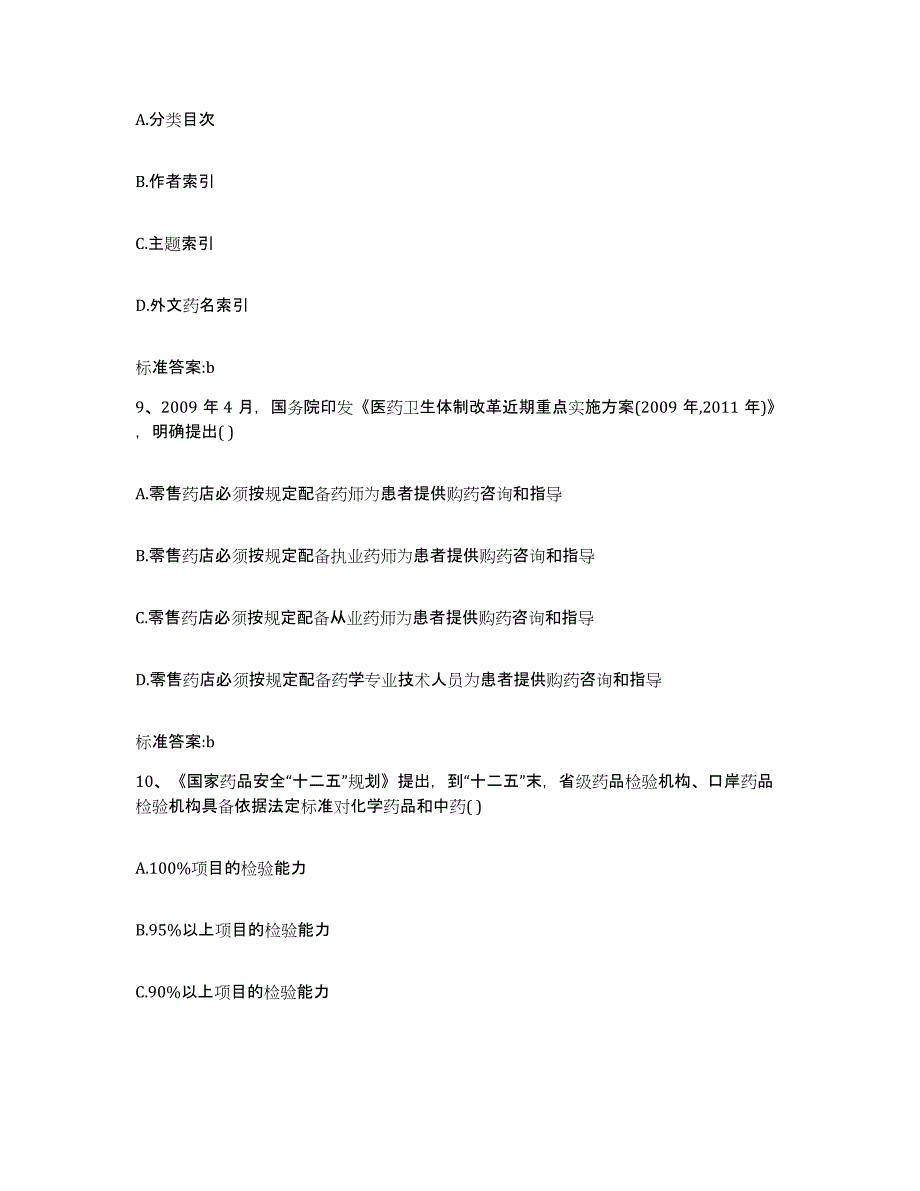 A.分类目次

B.作者索引

C.主题索引

D.外文药名索引

标准答案:b

9、2009 年 4 月，国务院印发《医药卫生体制改革近期重点实施方案(2009 年,2011 年)》，明确提出( )

A.零售药店必须按规定配备药师为患者提供购药咨询和指导

B.零售药店必须按规定配备执业药师为患者提供购药咨询和指导

C.零售药店必须按规定配备从业药师为患者提供购药咨询和指导

D.零售药店必须按规定配备药学专业技术人员为患者提供购药咨询和指导

标准答案:b

10、《国家药品安全“十二五”规划》提出，到“十二五”末，省级药品检验机构、口岸药品检验机构具备依据法定标准对化学药品和中药( )

A.100%项目的检验能力

B.95%以上项目的检验能力

C.90%以上项目的检验能力